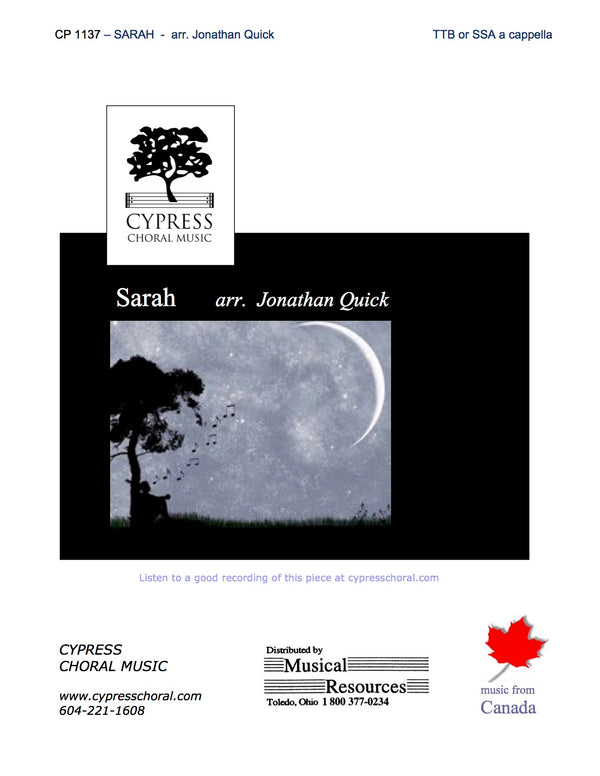 CP 1137 – SARAH - arr. Jonathan Quick

TTB or SSA a cappella

CYPRESS
CHORAL MUSIC

Sarah arr. Jonathan Quick

Listen to a good recording of this piece at cypresschoral.com

CYPRESS
CHORAL MUSIC

www.cypresschoral.com
604-221-1608

Distributed by
Musical
Resources
Toledo, Ohio 1 800 377-0234

music from
Canada